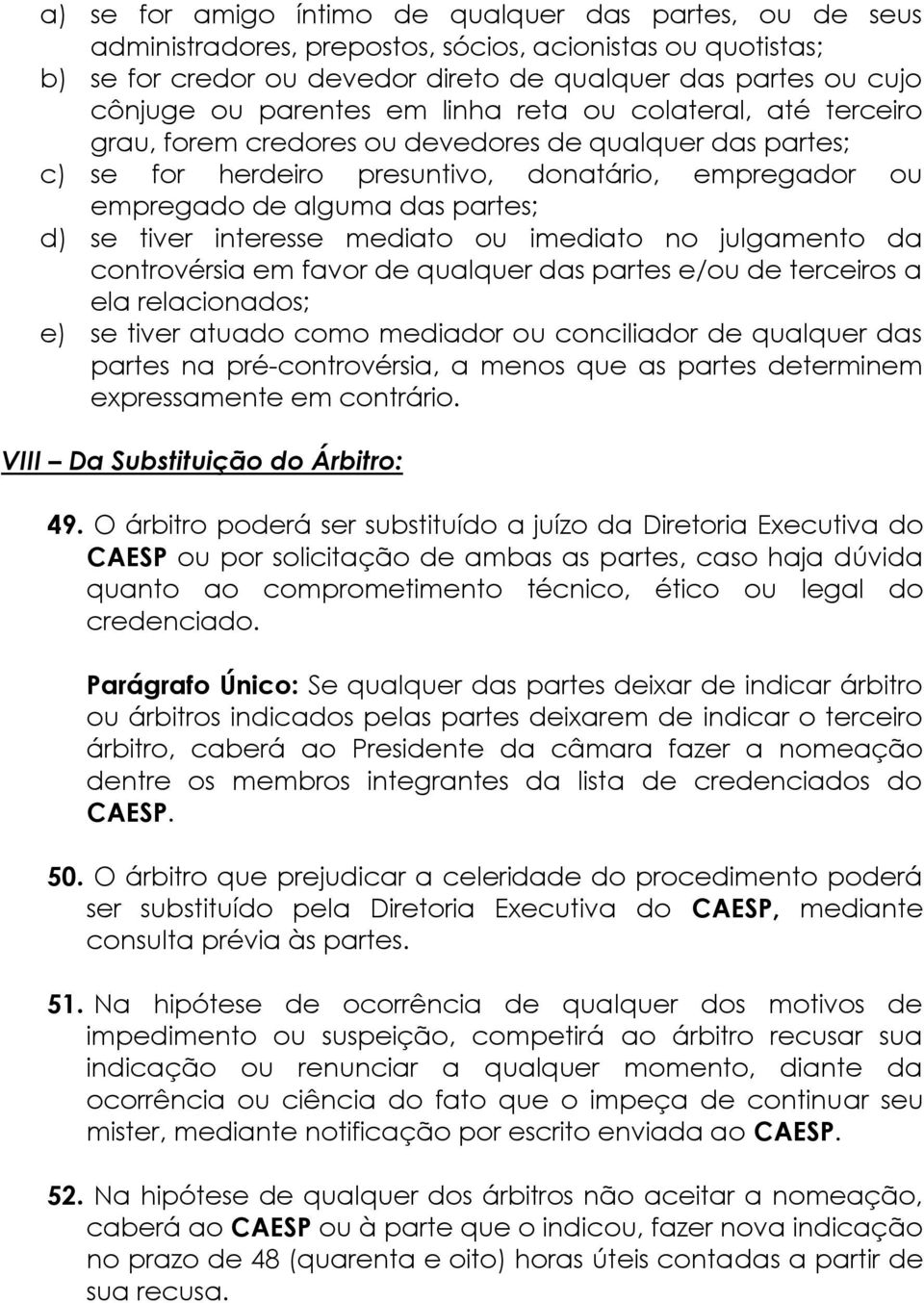 a) se for amigo íntimo de qualquer das partes, ou de seus administradores, prepostos, sócios, acionistas ou quotistas;
b) se for credor ou devedor direto de qualquer das partes ou cujo cônjuge ou parentes em linha reta ou colateral, até terceiro grau, forem credores ou devedores de qualquer das partes;
c) se for herdeiro presuntivo, donatário, empregador ou empregado de alguma das partes;
d) se tiver interesse mediato ou imediato no julgamento da controvérsia em favor de qualquer das partes e/ou de terceiros a ela relacionados;
e) se tiver atuado como mediador ou conciliador de qualquer das partes na pré-controvérsia, a menos que as partes determinem expressamente em contrário.

VIII – Da Substituição do Árbitro:

49. O árbitro poderá ser substituído a juízo da Diretoria Executiva do CAESP ou por solicitação de ambas as partes, caso haja dúvida quanto ao comprometimento técnico, ético ou legal do credenciado.

Parágrafo Único: Se qualquer das partes deixar de indicar árbitro ou árbitros indicados pelas partes deixarem de indicar o terceiro árbitro, caberá ao Presidente da câmara fazer a nomeação dentre os membros integrantes da lista de credenciados do CAESP.

50. O árbitro que prejudicar a celeridade do procedimento poderá ser substituído pela Diretoria Executiva do CAESP, mediante consulta prévia às partes.

51. Na hipótese de ocorrência de qualquer dos motivos de impedimento ou suspeição, competirá ao árbitro recusar sua indicação ou renunciar a qualquer momento, diante da ocorrência ou ciência do fato que o impeça de continuar seu mister, mediante notificação por escrito enviada ao CAESP.

52. Na hipótese de qualquer dos árbitros não aceitar a nomeação, caberá ao CAESP ou à parte que o indicou, fazer nova indicação no prazo de 48 (quarenta e oito) horas úteis contadas a partir de sua recusa.